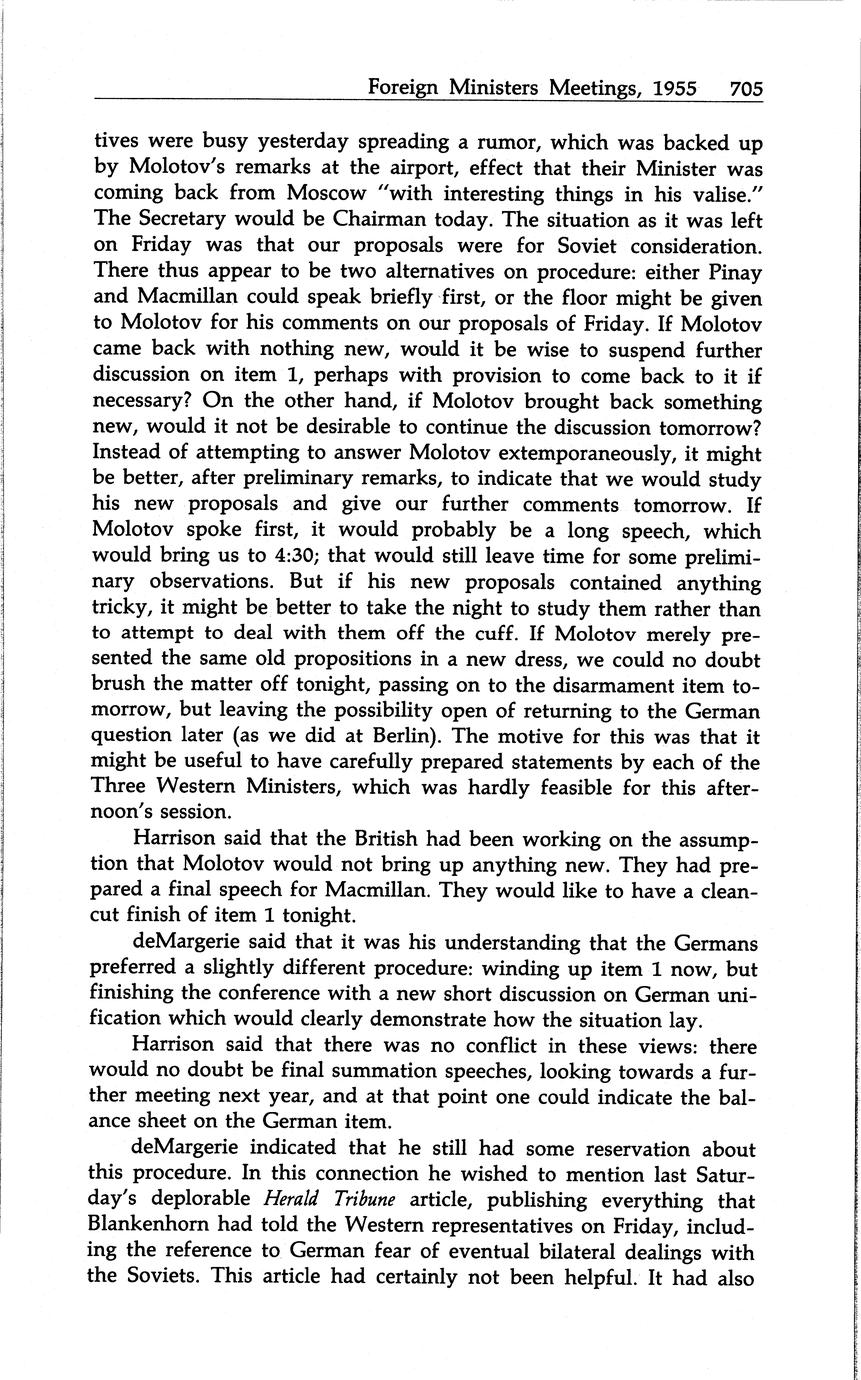 Foreign Ministers Meetings, 1955 705

tives were busy yesterday spreading a rumor, which was backed up by Molotov's remarks at the airport, effect that their Minister was coming back from Moscow "with interesting things in his valise." The Secretary would be Chairman today. The situation as it was left on Friday was that our proposals were for Soviet consideration. There thus appear to be two alternatives on procedure: either Pinay and Macmillan could speak briefly first, or the floor might be given to Molotov for his comments on our proposals of Friday. If Molotov came back with nothing new, would it be wise to suspend further discussion on item 1, perhaps with provision to come back to it if necessary? On the other hand, if Molotov brought back something new, would it not be desirable to continue the discussion tomorrow? Instead of attempting to answer Molotov extemporaneously, it might be better, after preliminary remarks, to indicate that we would study his new proposals and give our further comments tomorrow. If Molotov spoke first, it would probably be a long speech, which would bring us to 4:30; that would still leave time for some preliminary observations. But if his new proposals contained anything tricky, it might be better to take the night to study them rather than to attempt to deal with them off the cuff. If Molotov merely presented the same old propositions in a new dress, we could no doubt brush the matter off tonight, passing on to the disarmament item tomorrow, but leaving the possibility open of returning to the German question later (as we did at Berlin). The motive for this was that it might be useful to have carefully prepared statements by each of the Three Western Ministers, which was hardly feasible for this afternoon's session.

Harrison said that the British had been working on the assumption that Molotov would not bring up anything new. They had prepared a final speech for Macmillan. They would like to have a clean-cut finish of item 1 tonight.

deMargerie said that it was his understanding that the Germans preferred a slightly different procedure: winding up item 1 now, but finishing the conference with a new short discussion on German unification which would clearly demonstrate how the situation lay.

Harrison said that there was no conflict in these views: there would no doubt be final summation speeches, looking towards a further meeting next year, and at that point one could indicate the balance sheet on the German item.

deMargerie indicated that he still had some reservation about this procedure. In this connection he wished to mention last Saturday's deplorable Herald Tribune article, publishing everything that Blankenhorn had told the Western representatives on Friday, including the reference to German fear of eventual bilateral dealings with the Soviets. This article had certainly not been helpful. It had also